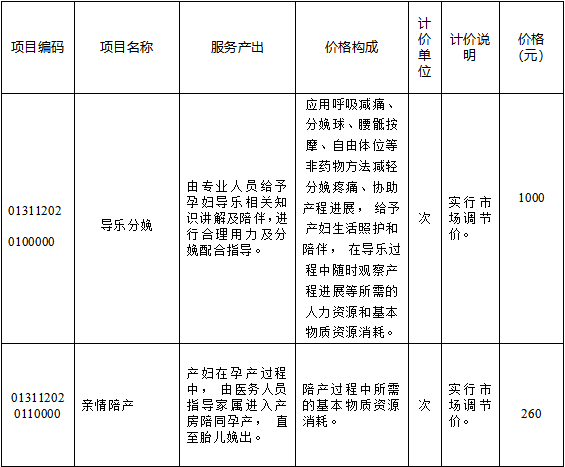 | 项目编码 | 项目名称 | 服务产出 | 价格构成 | 计价单位 | 计价说明 | 价格(元) |
|---|---|---|---|---|---|---|
| 01311202 0100000 | 导乐分娩 | 由专业人员给予孕妇导乐相关知识讲解及陪伴，进行合理用力及分娩配合指导。 | 应用呼吸减痛、分娩球、腰骶按摩、自由体位等非药物方法减轻分娩疼痛、协助产程进展， 给予产妇生活照护和陪伴， 在导乐过程中随时观察产程进展等所需的人力资源和基本物质资源消耗。 | 次 | 实行市场调节价。 | 1000 |
| 01311202 0110000 | 亲情陪产 | 产妇在孕产过程中， 由医务人员指导家属进入产房陪同孕产， 直至胎儿娩出。 | 陪产过程中所需的基本物质资源消耗。 | 次 | 实行市场调节价。 | 260 |